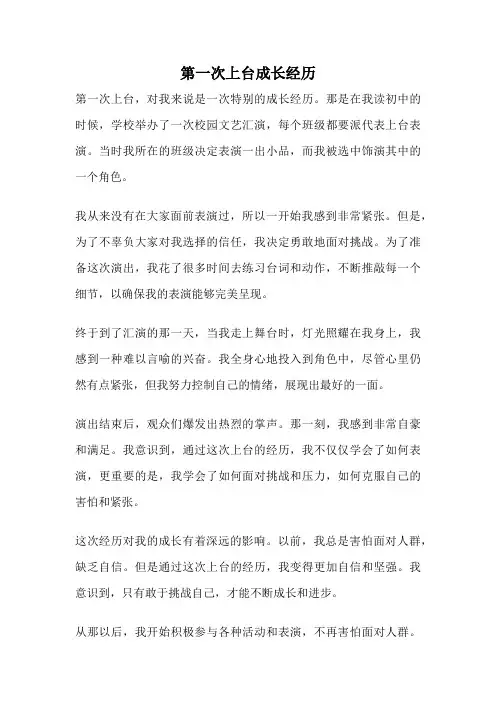 第一次上台成长经历

第一次上台，对我来说是一次特别的成长经历。那是在我读初中的时候，学校举办了一次校园文艺汇演，每个班级都要派代表上台表演。当时我所在的班级决定表演一出小品，而我被选中饰演其中的一个角色。

我从来没有在大家面前表演过，所以一开始我感到非常紧张。但是，为了不辜负大家对我选择的信任，我决定勇敢地面对挑战。为了准备这次演出，我花了很多时间去练习台词和动作，不断推敲每一个细节，以确保我的表演能够完美呈现。

终于到了汇演的那一天，当我走上舞台时，灯光照耀在我身上，我感到一种难以言喻的兴奋。我全身心地投入到角色中，尽管心里仍然有点紧张，但我努力控制自己的情绪，展现出最好的一面。

演出结束后，观众们爆发出热烈的掌声。那一刻，我感到非常自豪和满足。我意识到，通过这次上台的经历，我不仅仅学会了如何表演，更重要的是，我学会了如何面对挑战和压力，如何克服自己的害怕和紧张。

这次经历对我的成长有着深远的影响。以前，我总是害怕面对人群，缺乏自信。但是通过这次上台的经历，我变得更加自信和坚强。我意识到，只有敢于挑战自己，才能不断成长和进步。

从那以后，我开始积极参与各种活动和表演，不再害怕面对人群。